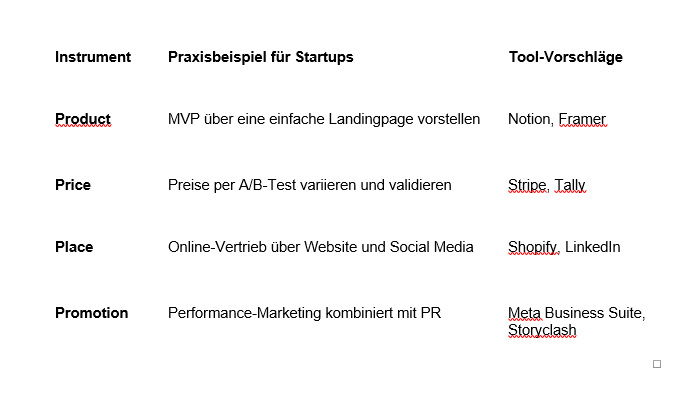 | Instrument | Praxisbeispiel für Startups | Tool-Vorschläge |
|---|---|---|
| Product | MVP über eine einfache Landingpage vorstellen | Notion, Framer |
| Price | Preise per A/B-Test variieren und validieren | Stripe, Tally |
| Place | Online-Vertrieb über Website und Social Media | Shopify, LinkedIn |
| Promotion | Performance-Marketing kombiniert mit PR | Meta Business Suite, Storyclash |